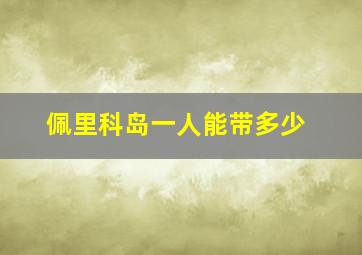 佩里科岛一人能带多少